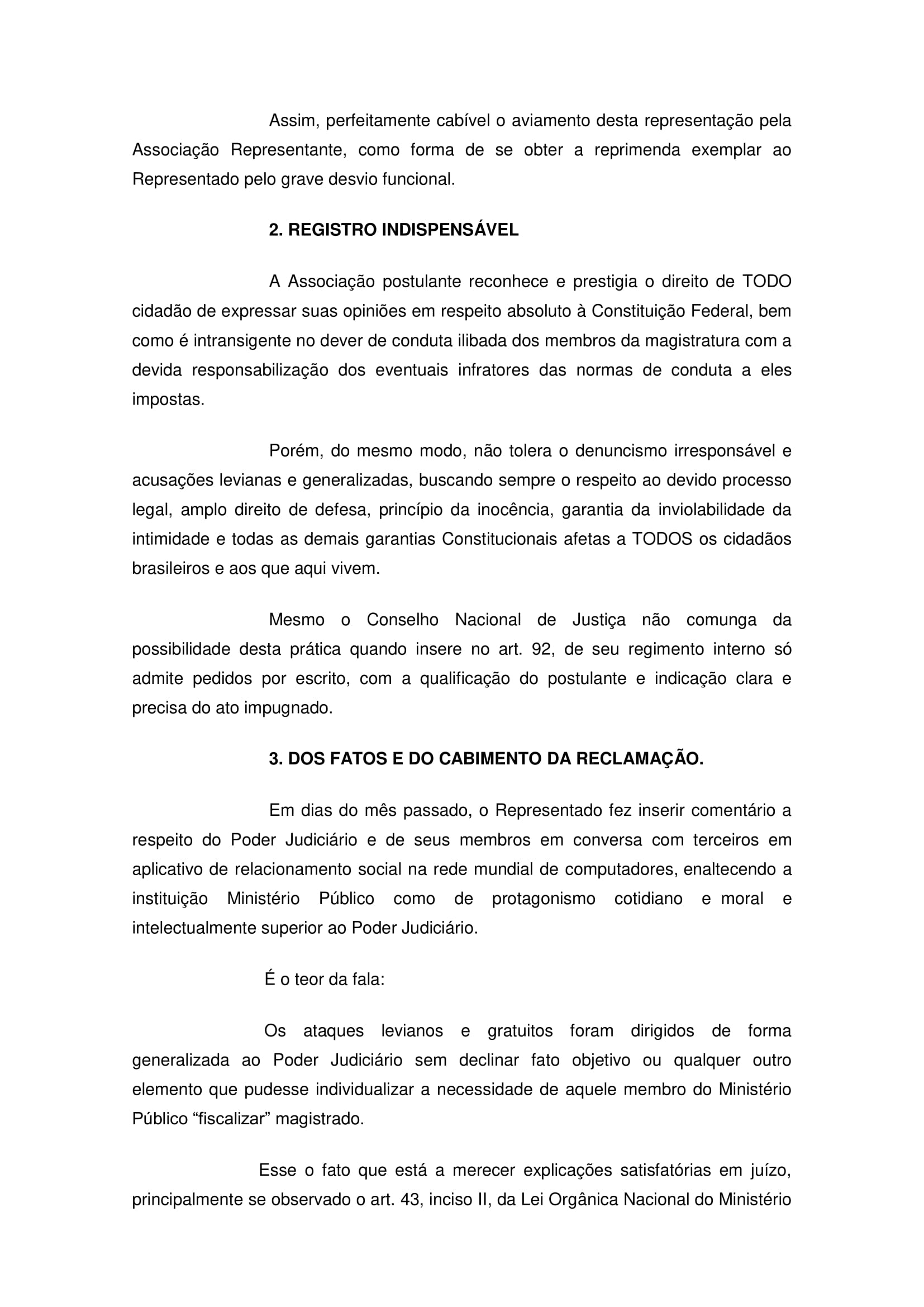 Assim, perfeitamente cabível o aviamento desta representação pela Associação Representante, como forma de se obter a reprimenda exemplar ao Representado pelo grave desvio funcional.

2. REGISTRO INDISPENSÁVEL

A Associação postulante reconhece e prestigia o direito de TODO cidadão de expressar suas opiniões em respeito absoluto à Constituição Federal, bem como é intransigente no dever de conduta ilibada dos membros da magistratura com a devida responsabilização dos eventuais infratores das normas de conduta a eles impostas.

Porém, do mesmo modo, não tolera o denuncismo irresponsável e acusações levianas e generalizadas, buscando sempre o respeito ao devido processo legal, amplo direito de defesa, princípio da inocência, garantia da inviolabilidade da intimidade e todas as demais garantias Constitucionais afetas a TODOS os cidadãos brasileiros e aos que aqui vivem.

Mesmo o Conselho Nacional de Justiça não comunga da possibilidade desta prática quando insere no art. 92, de seu regimento interno só admite pedidos por escrito, com a qualificação do postulante e indicação clara e precisa do ato impugnado.

3. DOS FATOS E DO CABIMENTO DA RECLAMAÇÃO.

Em dias do mês passado, o Representado fez inserir comentário a respeito do Poder Judiciário e de seus membros em conversa com terceiros em aplicativo de relacionamento social na rede mundial de computadores, enaltecendo a instituição Ministério Público como de protagonismo cotidiano e moral e intelectualmente superior ao Poder Judiciário.

É o teor da fala:

Os ataques levianos e gratuitos foram dirigidos de forma generalizada ao Poder Judiciário sem declinar fato objetivo ou qualquer outro elemento que pudesse individualizar a necessidade de aquele membro do Ministério Público “fiscalizar” magistrado.

Esse o fato que está a merecer explicações satisfatórias em juízo, principalmente se observado o art. 43, inciso II, da Lei Orgânica Nacional do Ministério